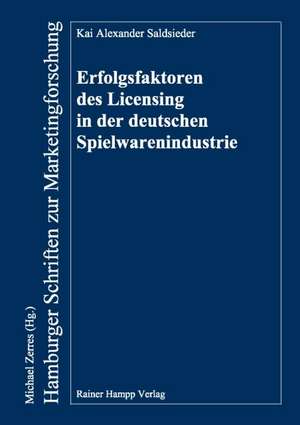 Michael Zerres (Hg.)
Hamburger Schriften zur Marketingforschung

Kai Alexander Saldsieder

Erfolgsfaktoren des Licensing in der deutschen Spielwarenindustrie

Rainer Hampp Verlag